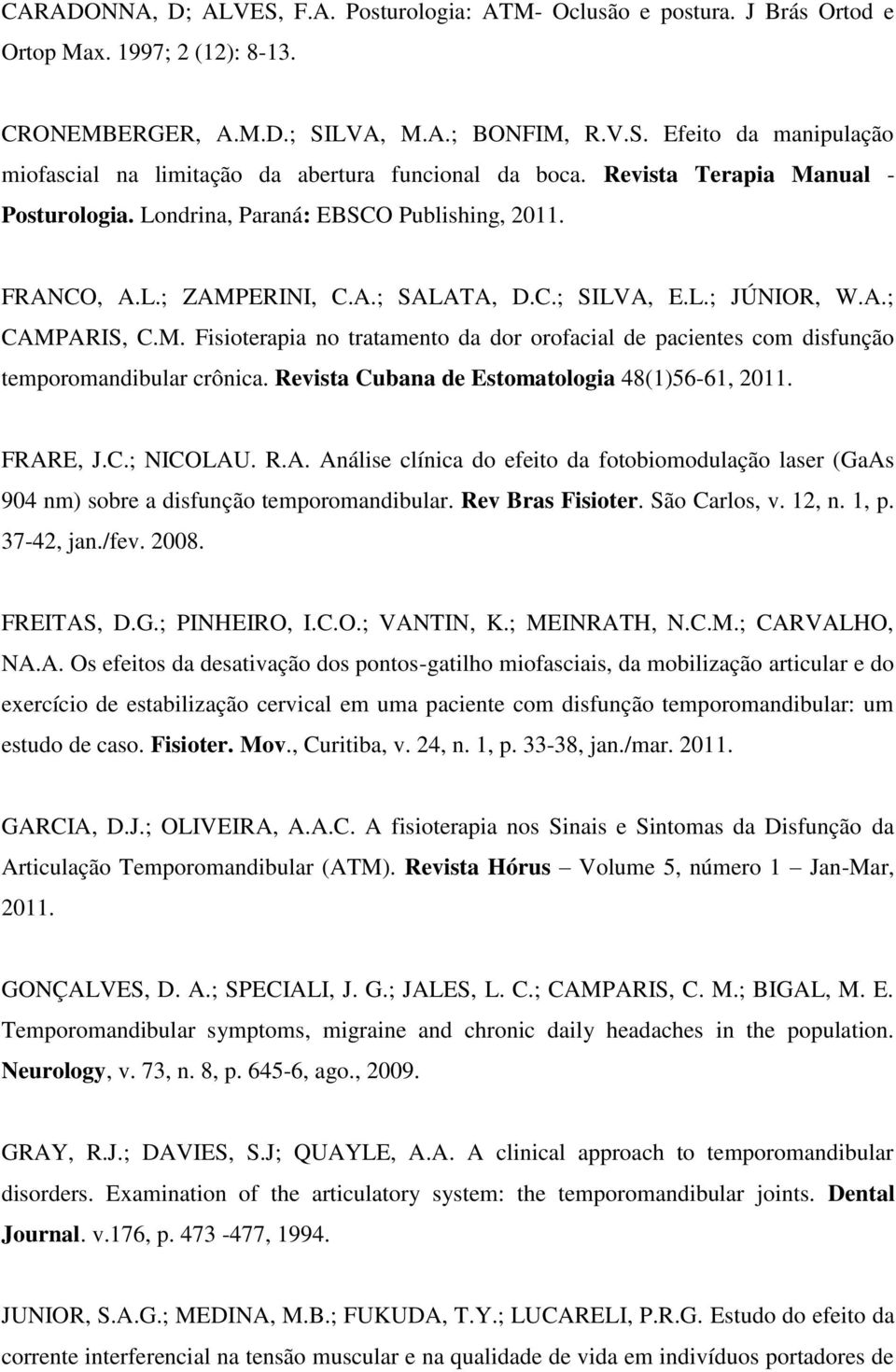 CARADONNA, D; ALVES, F.A. Posturologia: ATM- Oclusão e postura. J Brás Ortod e Ortop Max. 1997; 2 (12): 8-13.

CRONEMBERGER, A.M.D.; SILVA, M.A.; BONFIM, R.V.S. Efeito da manipulação miofascial na limitação da abertura funcional da boca. Revista Terapia Manual - Posturologia. Londrina, Paraná: EBSCO Publishing, 2011.

FRANCO, A.L.; ZAMPERINI, C.A.; SALATA, D.C.; SILVA, E.L.; JÚNIOR, W.A.; CAMPARIS, C.M. Fisioterapia no tratamento da dor orofacial de pacientes com disfunção temporomandibular crônica. Revista Cubana de Estomatologia 48(1)56-61, 2011.

FRARE, J.C.; NICOLAU. R.A. Análise clínica do efeito da fotobiomodulação laser (GaAs 904 nm) sobre a disfunção temporomandibular. Rev Bras Fisioter. São Carlos, v. 12, n. 1, p. 37-42, jan./fev. 2008.

FREITAS, D.G.; PINHEIRO, I.C.O.; VANTIN, K.; MEINRATH, N.C.M.; CARVALHO, NA.A. Os efeitos da desativação dos pontos-gatilho miofasciais, da mobilização articular e do exercício de estabilização cervical em uma paciente com disfunção temporomandibular: um estudo de caso. Fisioter. Mov., Curitiba, v. 24, n. 1, p. 33-38, jan./mar. 2011.

GARCIA, D.J.; OLIVEIRA, A.A.C. A fisioterapia nos Sinais e Sintomas da Disfunção da Articulação Temporomandibular (ATM). Revista Hórus – Volume 5, número 1 – Jan-Mar, 2011.

GONÇALVES, D. A.; SPECIALI, J. G.; JALES, L. C.; CAMPARIS, C. M.; BIGAL, M. E. Temporomandibular symptoms, migraine and chronic daily headaches in the population. Neurology, v. 73, n. 8, p. 645-6, ago., 2009.

GRAY, R.J.; DAVIES, S.J; QUAYLE, A.A. A clinical approach to temporomandibular disorders. Examination of the articulatory system: the temporomandibular joints. Dental Journal. v.176, p. 473 -477, 1994.

JUNIOR, S.A.G.; MEDINA, M.B.; FUKUDA, T.Y.; LUCARELI, P.R.G. Estudo do efeito da corrente interferencial na tensão muscular e na qualidade de vida em indivíduos portadores de